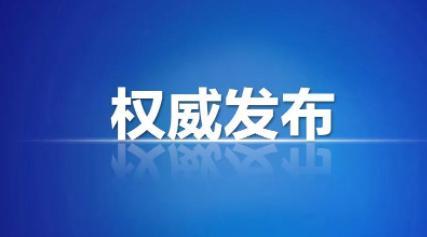 权威发布